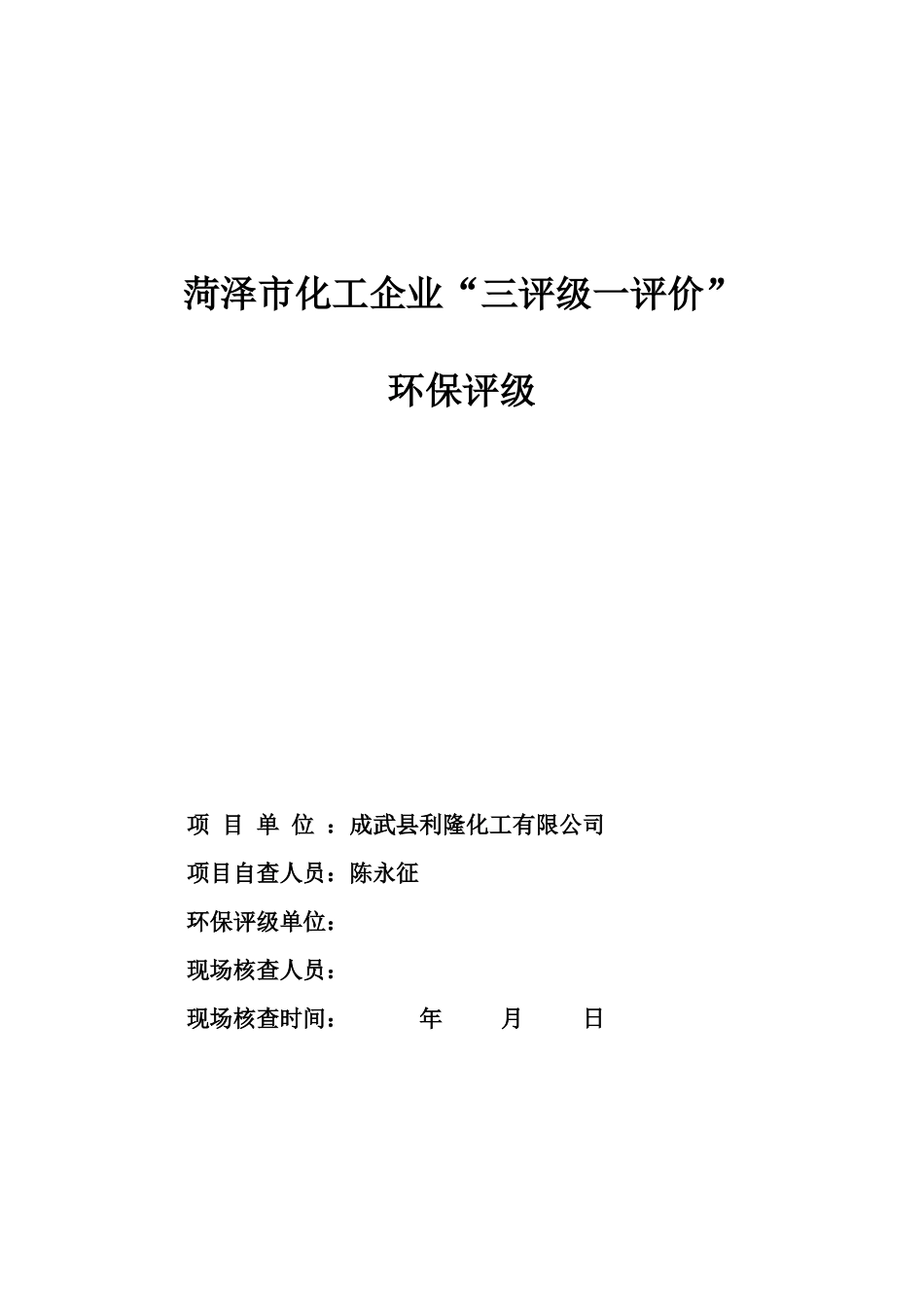 菏泽市化工企业“三评级一评价”

环保评级

项 目 单 位 ：成武县利隆化工有限公司

项目自查人员：陈永征

环保评级单位：

现场核查人员：

现场核查时间： 年 月 日